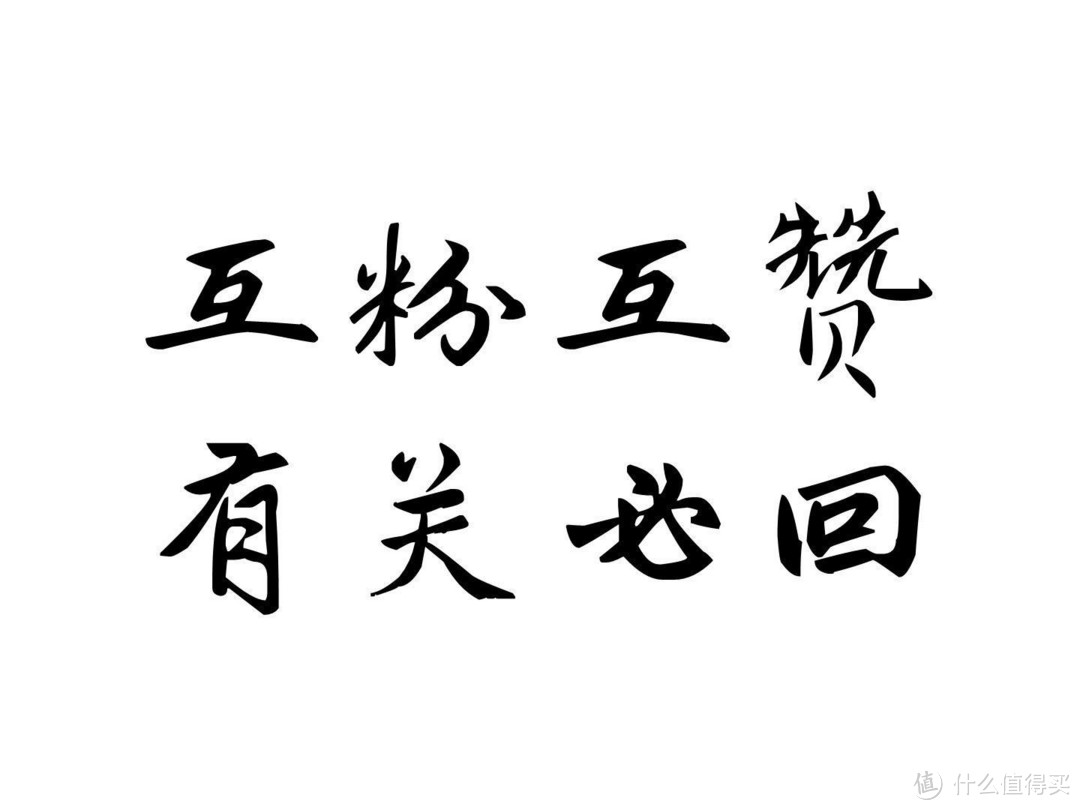 互粉互赞
有关必回

值 什么值得买